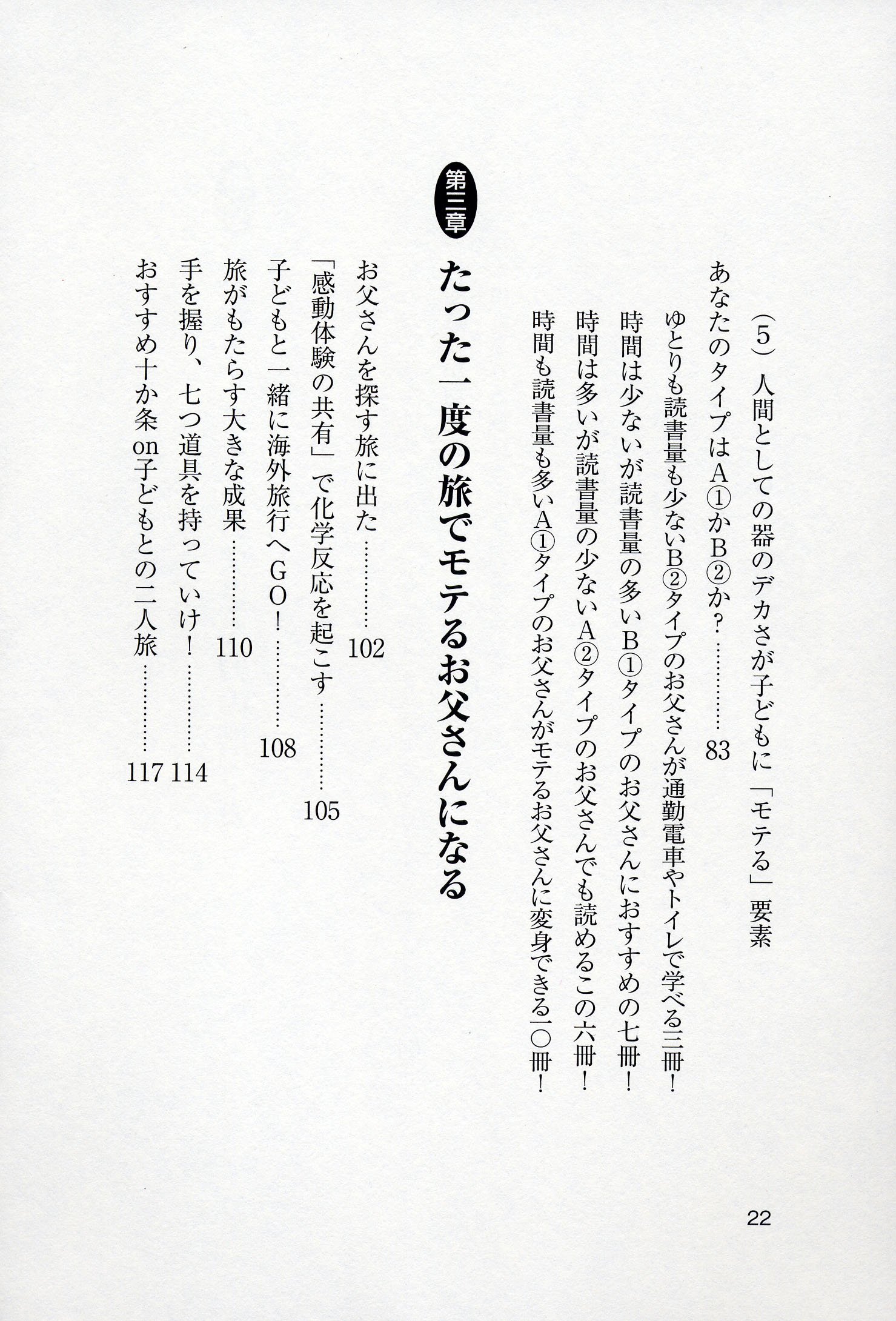 （5）人間としての器のデカさが子どもに「モテる」要素

あなたのタイプはA①かB②か？…………83

ゆとりも読書量も少ないB②タイプのお父さんが通勤電車やトイレで学べる三冊！

時間は少ないが読書量の多いB①タイプのお父さんにおすすめの七冊！

時間は多いが読書量の少ないA②タイプのお父さんでも読めるこの六冊！

時間も読書量も多いA①タイプのお父さんがモテるお父さんに変身できる一〇冊！

第三章

たった一度の旅でモテるお父さんになる

お父さんを探す旅に出た…………102

「感動体験の共有」で化学反応を起こす…………105

子どもと一緒に海外旅行へGO！…………108

旅がもたらす大きな成果…………110

手を握り、七つ道具を持っていけ！…………114

おすすめ十か条on子どもとの二人旅…………117

22